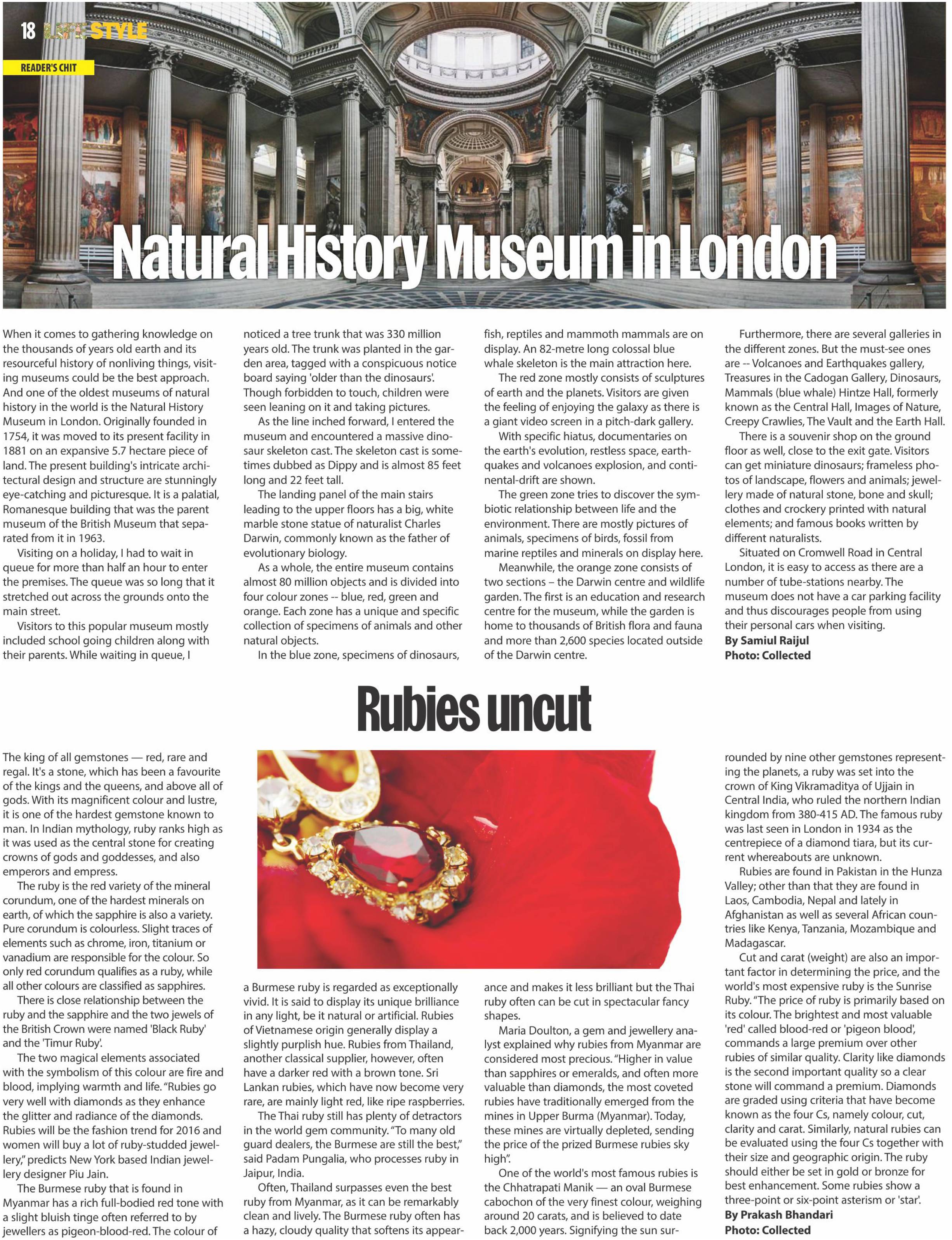 18 LIFESTYLE

READER'S CHIT

Natural History Museum in London

When it comes to gathering knowledge on the thousands of years old earth and its resourceful history of nonliving things, visiting museums could be the best approach. And one of the oldest museums of natural history in the world is the Natural History Museum in London. Originally founded in 1754, it was moved to its present facility in 1881 on an expansive 5.7 hectare piece of land. The present building's intricate architectural design and structure are stunningly eye-catching and picturesque. It is a palatial, Romanesque building that was the parent museum of the British Museum that separated from it in 1963.

Visiting on a holiday, I had to wait in queue for more than half an hour to enter the premises. The queue was so long that it stretched out across the grounds onto the main street.

Visitors to this popular museum mostly included school going children along with their parents. While waiting in queue, I noticed a tree trunk that was 330 million years old. The trunk was planted in the garden area, tagged with a conspicuous notice board saying 'older than the dinosaurs'. Though forbidden to touch, children were seen leaning on it and taking pictures.

As the line inched forward, I entered the museum and encountered a massive dinosaur skeleton cast. The skeleton cast is sometimes dubbed as Dippy and is almost 85 feet long and 22 feet tall.

The landing panel of the main stairs leading to the upper floors has a big, white marble stone statue of naturalist Charles Darwin, commonly known as the father of evolutionary biology.

As a whole, the entire museum contains almost 80 million objects and is divided into four colour zones -- blue, red, green and orange. Each zone has a unique and specific collection of specimens of animals and other natural objects.

In the blue zone, specimens of dinosaurs, fish, reptiles and mammoth mammals are on display. An 82-metre long colossal blue whale skeleton is the main attraction here.

The red zone mostly consists of sculptures of earth and the planets. Visitors are given the feeling of enjoying the galaxy as there is a giant video screen in a pitch-dark gallery.

With specific hiatus, documentaries on the earth's evolution, restless space, earthquakes and volcanoes explosion, and continental-drift are shown.

The green zone tries to discover the symbiotic relationship between life and the environment. There are mostly pictures of animals, specimens of birds, fossil from marine reptiles and minerals on display here.

Meanwhile, the orange zone consists of two sections – the Darwin centre and wildlife garden. The first is an education and research centre for the museum, while the garden is home to thousands of British flora and fauna and more than 2,600 species located outside of the Darwin centre.

Furthermore, there are several galleries in the different zones. But the must-see ones are -- Volcanoes and Earthquakes gallery, Treasures in the Cadogan Gallery, Dinosaurs, Mammals (blue whale) Hintze Hall, formerly known as the Central Hall, Images of Nature, Creepy Crawlies, The Vault and the Earth Hall.

There is a souvenir shop on the ground floor as well, close to the exit gate. Visitors can get miniature dinosaurs; frameless photos of landscape, flowers and animals; jewellery made of natural stone, bone and skull; clothes and crockery printed with natural elements; and famous books written by different naturalists.

Situated on Cromwell Road in Central London, it is easy to access as there are a number of tube-stations nearby. The museum does not have a car parking facility and thus discourages people from using their personal cars when visiting.

By Samiul Raijul
Photo: Collected

Rubies uncut

The king of all gemstones — red, rare and regal. It's a stone, which has been a favourite of the kings and the queens, and above all of gods. With its magnificent colour and lustre, it is one of the hardest gemstone known to man. In Indian mythology, ruby ranks high as it was used as the central stone for creating crowns of gods and goddesses, and also emperors and empress.

The ruby is the red variety of the mineral corundum, one of the hardest minerals on earth, of which the sapphire is also a variety. Pure corundum is colourless. Slight traces of elements such as chrome, iron, titanium or vanadium are responsible for the colour. So only red corundum qualifies as a ruby, while all other colours are classified as sapphires.

There is close relationship between the ruby and the sapphire and the two jewels of the British Crown were named 'Black Ruby' and the 'Timur Ruby'.

The two magical elements associated with the symbolism of this colour are fire and blood, implying warmth and life. "Rubies go very well with diamonds as they enhance the glitter and radiance of the diamonds. Rubies will be the fashion trend for 2016 and women will buy a lot of ruby-studded jewellery," predicts New York based Indian jewellery designer Piu Jain.

The Burmese ruby that is found in Myanmar has a rich full-bodied red tone with a slight bluish tinge often referred to by jewellers as pigeon-blood-red. The colour of a Burmese ruby is regarded as exceptionally vivid. It is said to display its unique brilliance in any light, be it natural or artificial. Rubies of Vietnamese origin generally display a slightly purplish hue. Rubies from Thailand, another classical supplier, however, often have a darker red with a brown tone. Sri Lankan rubies, which have now become very rare, are mainly light red, like ripe raspberries.

The Thai ruby still has plenty of detractors in the world gem community. "To many old guard dealers, the Burmese are still the best," said Padam Pungalia, who processes ruby in Jaipur, India.

Often, Thailand surpasses even the best ruby from Myanmar, as it can be remarkably clean and lively. The Burmese ruby often has a hazy, cloudy quality that softens its appearance and makes it less brilliant but the Thai ruby often can be cut in spectacular fancy shapes.

Maria Doulton, a gem and jewellery analyst explained why rubies from Myanmar are considered most precious. "Higher in value than sapphires or emeralds, and often more valuable than diamonds, the most coveted rubies have traditionally emerged from the mines in Upper Burma (Myanmar). Today, these mines are virtually depleted, sending the price of the prized Burmese rubies sky high".

One of the world's most famous rubies is the Chhatrapati Manik — an oval Burmese cabochon of the very finest colour, weighing around 20 carats, and is believed to date back 2,000 years. Signifying the sun surrounded by nine other gemstones representing the planets, a ruby was set into the crown of King Vikramaditya of Ujjain in Central India, who ruled the northern Indian kingdom from 380-415 AD. The famous ruby was last seen in London in 1934 as the centrepiece of a diamond tiara, but its current whereabouts are unknown.

Rubies are found in Pakistan in the Hunza Valley; other than that they are found in Laos, Cambodia, Nepal and lately in Afghanistan as well as several African countries like Kenya, Tanzania, Mozambique and Madagascar.

Cut and carat (weight) are also an important factor in determining the price, and the world's most expensive ruby is the Sunrise Ruby. "The price of ruby is primarily based on its colour. The brightest and most valuable 'red' called blood-red or 'pigeon blood', commands a large premium over other rubies of similar quality. Clarity like diamonds is the second important quality so a clear stone will command a premium. Diamonds are graded using criteria that have become known as the four Cs, namely colour, cut, clarity and carat. Similarly, natural rubies can be evaluated using the four Cs together with their size and geographic origin. The ruby should either be set in gold or bronze for best enhancement. Some rubies show a three-point or six-point asterism or 'star'.

By Prakash Bhandari
Photo: Collected